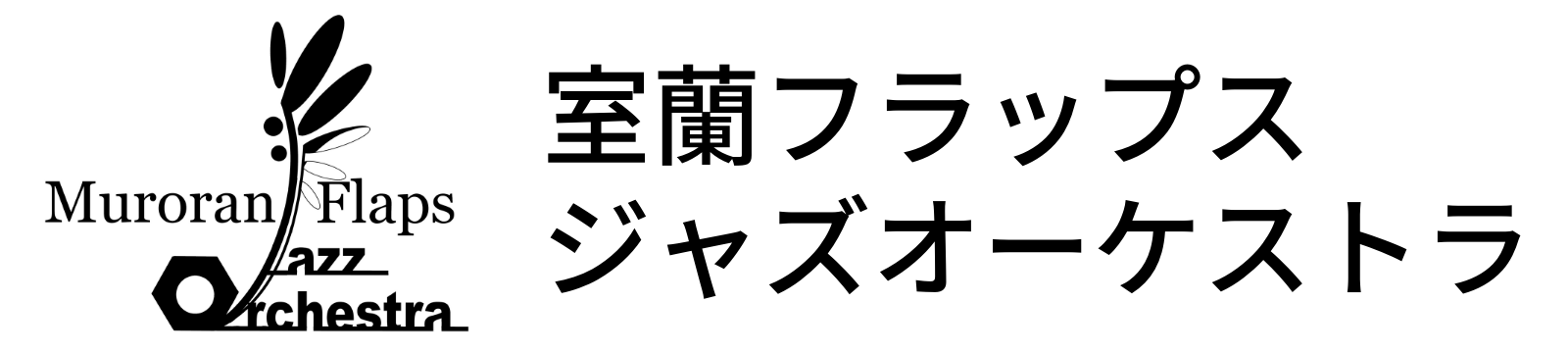 Muroran Flaps
Jazz
Orchestra

室蘭フラップス
ジャズオーケストラ